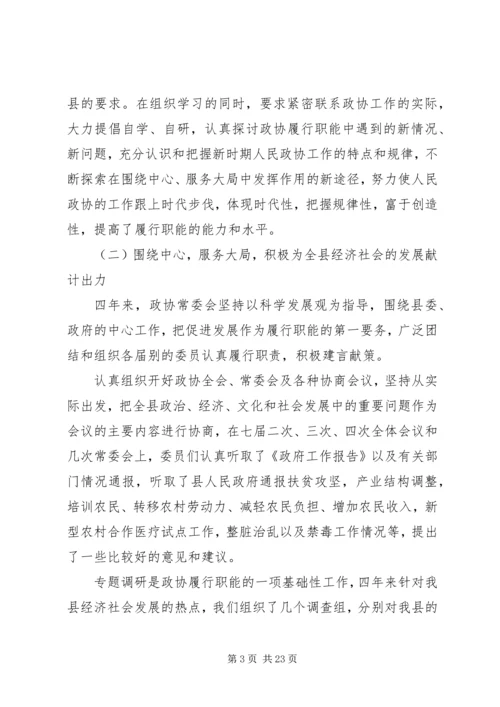 县的要求。在组织学习的同时，要求紧密联系政协工作的实际，大力提倡自学、自研，认真探讨政协履行职能中遇到的新情况、新问题，充分认识和把握新时期人民政协工作的特点和规律，不断探索在围绕中心、服务大局中发挥作用的新途径，努力使人民政协的工作跟上时代步伐，体现时代性，把握规律性，富于创造性，提高了履行职能的能力和水平。

（二）围绕中心，服务大局，积极为全县经济社会的发展献计出力

四年来，政协常委会坚持以科学发展观为指导，围绕县委、政府的中心工作，把促进发展作为履行职能的第一要务，广泛团结和组织各届别的委员认真履行职责，积极建言献策。

认真组织开好政协全会、常委会及各种协商会议，坚持从实际出发，把全县政治、经济、文化和社会发展中的重要问题作为会议的主要内容进行协商，在七届二次、三次、四次全体会议和几次常委会上，委员们认真听取了《政府工作报告》以及有关部门情况通报，听取了县人民政府通报扶贫攻坚，产业结构调整，培训农民、转移农村劳动力、减轻农民负担、增加农民收入，新型农村合作医疗试点工作，整脏治乱以及禁毒工作情况等，提出了一些比较好的意见和建议。

专题调研是政协履行职能的一项基础性工作，四年来针对我县经济社会发展的热点，我们组织了几个调查组，分别对我县的

第 3 页 共 23 页